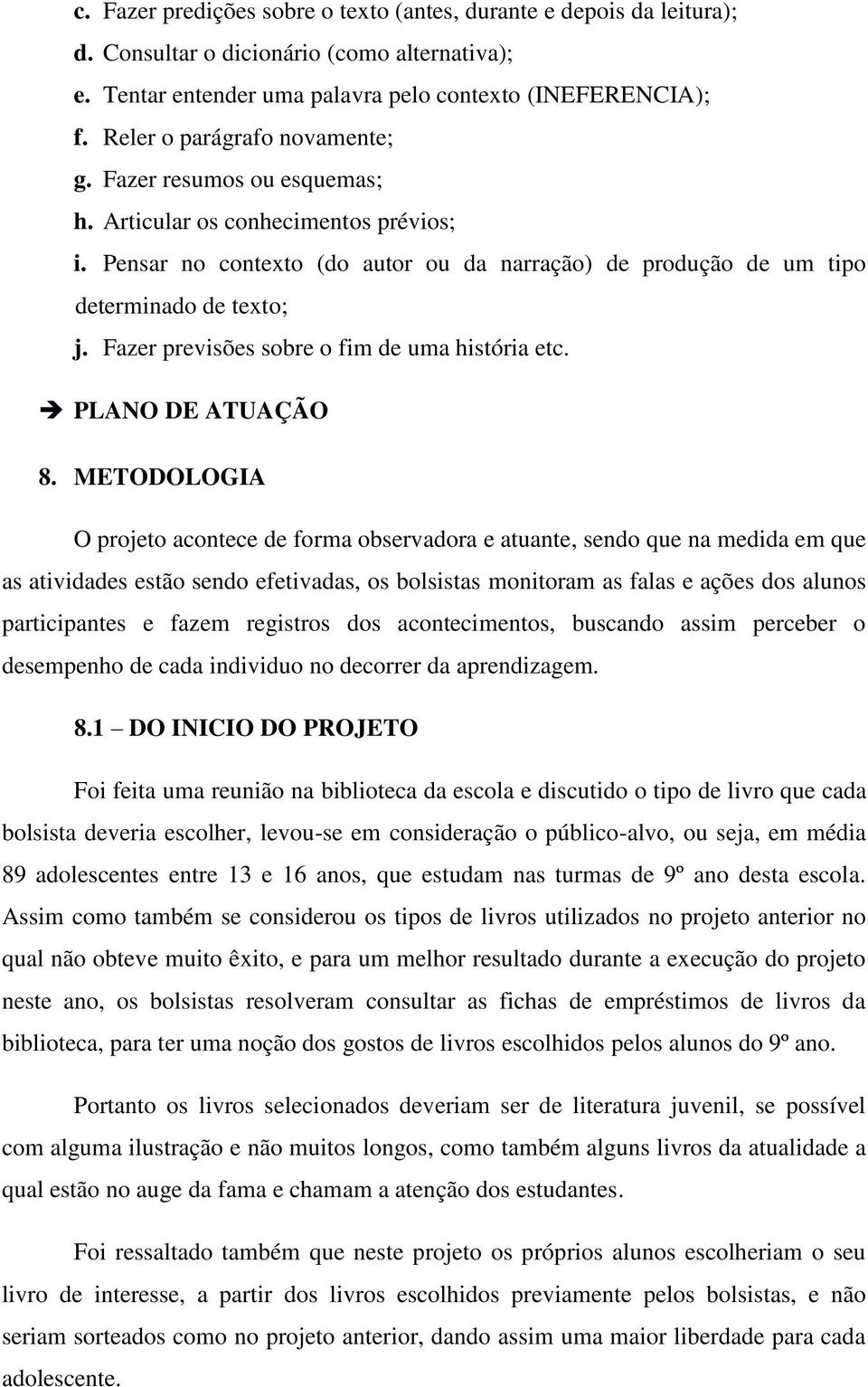 c. Fazer predições sobre o texto (antes, durante e depois da leitura);
d. Consultar o dicionário (como alternativa);
e. Tentar entender uma palavra pelo contexto (INEFERENCIA);
f. Reler o parágrafo novamente;
g. Fazer resumos ou esquemas;
h. Articular os conhecimentos prévios;
i. Pensar no contexto (do autor ou da narração) de produção de um tipo determinado de texto;
j. Fazer previsões sobre o fim de uma história etc.

➔ PLANO DE ATUAÇÃO

8. METODOLOGIA

O projeto acontece de forma observadora e atuante, sendo que na medida em que as atividades estão sendo efetivadas, os bolsistas monitoram as falas e ações dos alunos participantes e fazem registros dos acontecimentos, buscando assim perceber o desempenho de cada individuo no decorrer da aprendizagem.

8.1 – DO INICIO DO PROJETO

Foi feita uma reunião na biblioteca da escola e discutido o tipo de livro que cada bolsista deveria escolher, levou-se em consideração o público-alvo, ou seja, em média 89 adolescentes entre 13 e 16 anos, que estudam nas turmas de 9º ano desta escola. Assim como também se considerou os tipos de livros utilizados no projeto anterior no qual não obteve muito êxito, e para um melhor resultado durante a execução do projeto neste ano, os bolsistas resolveram consultar as fichas de empréstimos de livros da biblioteca, para ter uma noção dos gostos de livros escolhidos pelos alunos do 9º ano.

Portanto os livros selecionados deveriam ser de literatura juvenil, se possível com alguma ilustração e não muitos longos, como também alguns livros da atualidade a qual estão no auge da fama e chamam a atenção dos estudantes.

Foi ressaltado também que neste projeto os próprios alunos escolheriam o seu livro de interesse, a partir dos livros escolhidos previamente pelos bolsistas, e não seriam sorteados como no projeto anterior, dando assim uma maior liberdade para cada adolescente.